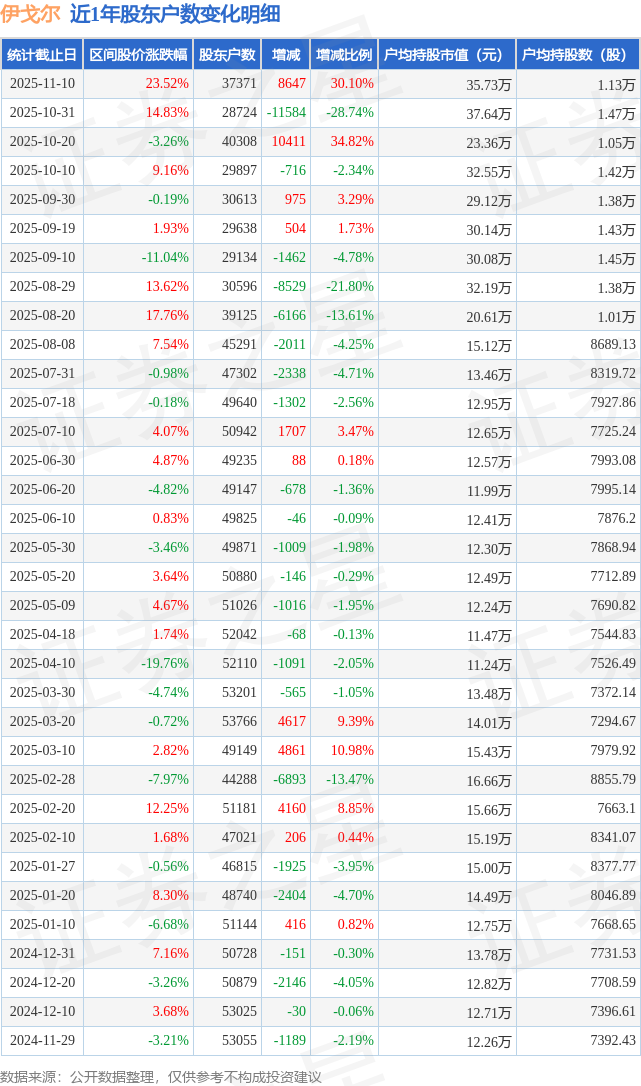 伊戈尔 近1年股东户数变化明细

| 统计截止日 | 区间股价涨跌幅 | 股东户数 | 增减 | 增减比例 | 户均持股市值（元） | 户均持股数（股） |
|---|---|---|---|---|---|---|
| 2025-11-10 | 23.52% | 37371 | 8647 | 30.10% | 35.73万 | 1.13万 |
| 2025-10-31 | 14.83% | 28724 | -11584 | -28.74% | 37.64万 | 1.47万 |
| 2025-10-20 | -3.26% | 40308 | 10411 | 34.82% | 23.36万 | 1.05万 |
| 2025-10-10 | 9.16% | 29897 | -716 | -2.34% | 32.55万 | 1.42万 |
| 2025-09-30 | -0.19% | 30613 | 975 | 3.29% | 29.12万 | 1.38万 |
| 2025-09-19 | 1.93% | 29638 | 504 | 1.73% | 30.14万 | 1.43万 |
| 2025-09-10 | -11.04% | 29134 | -1462 | -4.78% | 30.08万 | 1.45万 |
| 2025-08-29 | 13.62% | 30596 | -8529 | -21.80% | 32.19万 | 1.38万 |
| 2025-08-20 | 17.76% | 39125 | -6166 | -13.61% | 20.61万 | 1.01万 |
| 2025-08-08 | 7.54% | 45291 | -2011 | -4.25% | 15.12万 | 8689.13 |
| 2025-07-31 | -0.98% | 47302 | -2338 | -4.71% | 13.46万 | 8319.72 |
| 2025-07-18 | -0.18% | 49640 | -1302 | -2.56% | 12.95万 | 7927.86 |
| 2025-07-10 | 4.07% | 50942 | 1707 | 3.47% | 12.65万 | 7725.24 |
| 2025-06-30 | 4.87% | 49235 | 88 | 0.18% | 12.57万 | 7993.08 |
| 2025-06-20 | -4.82% | 49147 | -678 | -1.36% | 11.99万 | 7995.14 |
| 2025-06-10 | 0.83% | 49825 | -46 | -0.09% | 12.41万 | 7876.2 |
| 2025-05-30 | -3.46% | 49871 | -1009 | -1.98% | 12.30万 | 7868.94 |
| 2025-05-20 | 3.64% | 50880 | -146 | -0.29% | 12.49万 | 7712.89 |
| 2025-05-09 | 4.67% | 51026 | -1016 | -1.95% | 12.24万 | 7690.82 |
| 2025-04-18 | 1.74% | 52042 | -68 | -0.13% | 11.47万 | 7544.83 |
| 2025-04-10 | -19.76% | 52110 | -1091 | -2.05% | 11.24万 | 7526.49 |
| 2025-03-30 | -4.74% | 53201 | -565 | -1.05% | 13.48万 | 7372.14 |
| 2025-03-20 | -0.72% | 53766 | 4617 | 9.39% | 14.01万 | 7294.67 |
| 2025-03-10 | 2.82% | 49149 | 4861 | 10.98% | 15.43万 | 7979.92 |
| 2025-02-28 | -7.97% | 44288 | -6893 | -13.47% | 16.66万 | 8855.79 |
| 2025-02-20 | 12.25% | 51181 | 4160 | 8.85% | 15.66万 | 7663.1 |
| 2025-02-10 | 1.68% | 47021 | 206 | 0.44% | 15.19万 | 8341.07 |
| 2025-01-27 | -0.56% | 46815 | -1925 | -3.95% | 15.00万 | 8377.77 |
| 2025-01-20 | 8.30% | 48740 | -2404 | -4.70% | 14.49万 | 8046.89 |
| 2025-01-10 | -6.68% | 51144 | 416 | 0.82% | 12.75万 | 7668.65 |
| 2024-12-31 | 7.16% | 50728 | -151 | -0.30% | 13.78万 | 7731.53 |
| 2024-12-20 | -3.26% | 50879 | -2146 | -4.05% | 12.82万 | 7708.59 |
| 2024-12-10 | 3.68% | 53025 | -30 | -0.06% | 12.71万 | 7396.61 |
| 2024-11-29 | -3.21% | 53055 | -1189 | -2.19% | 12.26万 | 7392.43 |

数据来源：公开数据整理，仅供参考不构成投资建议